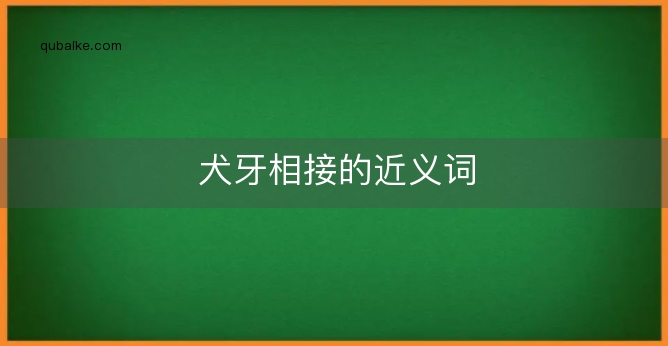 qubaike.com

犬牙相接的近义词